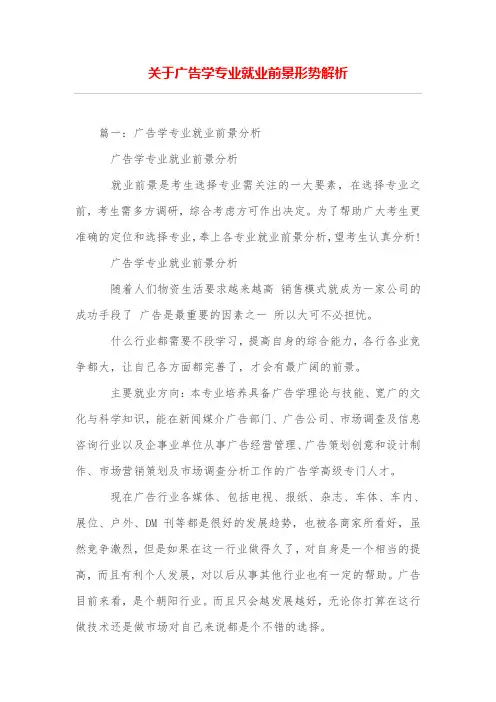 关于广告学专业就业前景形势解析

篇一：广告学专业就业前景分析

广告学专业就业前景分析

就业前景是考生选择专业需关注的一大要素，在选择专业之前，考生需多方调研，综合考虑方可作出决定。为了帮助广大考生更准确的定位和选择专业，奉上各专业就业前景分析，望考生认真分析！

广告学专业就业前景分析

随着人们物资生活要求越来越高 销售模式就成为一家公司的成功手段了 广告是最重要的因素之一 所以大可不必担忧。

什么行业都需要不段学习，提高自身的综合能力，各行各业竞争都大，让自己各方面都完善了，才会有最广阔的前景。

主要就业方向：本专业培养具备广告学理论与技能、宽广的文化与科学知识，能在新闻媒介广告部门、广告公司、市场调查及信息咨询行业以及企事业单位从事广告经营管理、广告策划创意和设计制作、市场营销策划及市场调查分析工作的广告学高级专门人才。

现在广告行业各媒体、包括电视、报纸、杂志、车体、车内、展位、户外、DM 刊等都是很好的发展趋势，也被各商家所看好，虽然竞争激烈，但是如果在这一行业做得久了，对自身是一个相当的提高，而且有利个人发展，对以后从事其他行业也有一定的帮助。广告目前来看，是个朝阳行业。而且只会越发展越好，无论你打算在这行做技术还是做市场对自己来说都是个不错的选择。